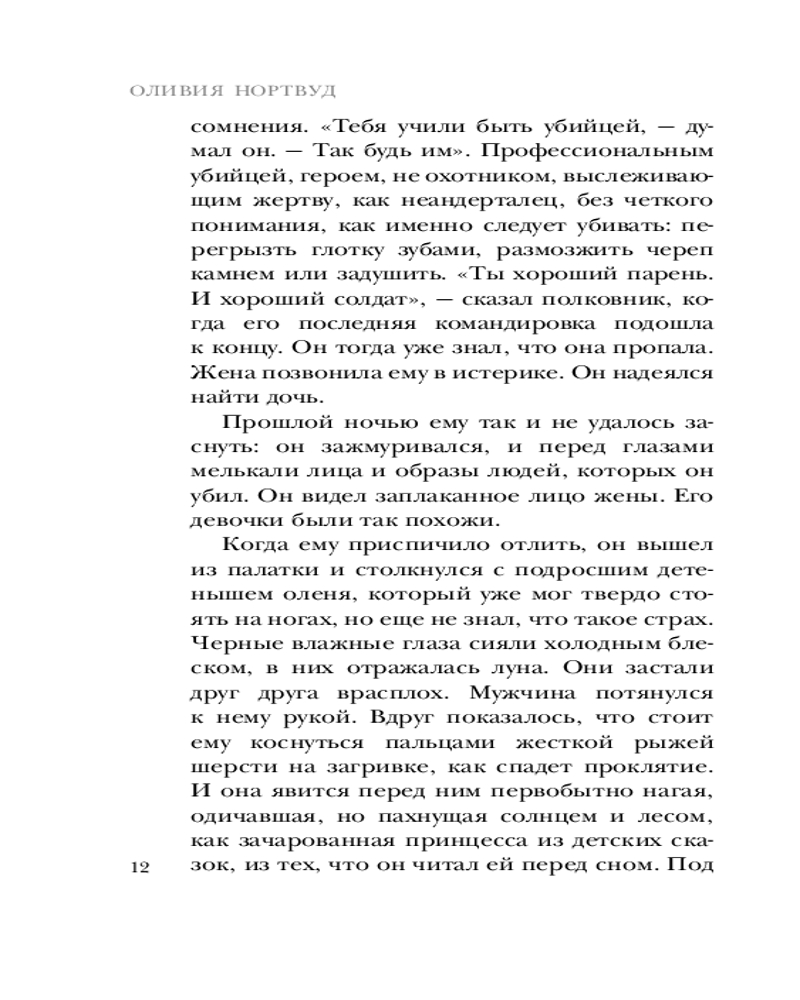 ОЛИВИЯ НОРТВУД

сомнения. «Тебя учили быть убийцей, — думал он. — Так будь им». Профессиональным убийцей, героем, не охотником, выслеживающим жертву, как неандерталец, без четкого понимания, как именно следует убивать: перегрызть глотку зубами, размозжить череп камнем или задушить. «Ты хороший парень. И хороший солдат», — сказал полковник, когда его последняя командировка подошла к концу. Он тогда уже знал, что она пропала. Жена позвонила ему в истерике. Он надеялся найти дочь.

Прошлой ночью ему так и не удалось заснуть: он зажмуривался, и перед глазами мелькали лица и образы людей, которых он убил. Он видел заплаканное лицо жены. Его девочки были так похожи.

Когда ему приспичило отлить, он вышел из палатки и столкнулся с подросшим детенышем оленя, который уже мог твердо стоять на ногах, но еще не знал, что такое страх. Черные влажные глаза сияли холодным блеском, в них отражалась луна. Они застали друг друга врасплох. Мужчина потянулся к нему рукой. Вдруг показалось, что стоит ему коснуться пальцами жесткой рыжей шерсти на загривке, как спадет проклятие. И она явится перед ним первобытно нагая, одичавшая, но пахнущая солнцем и лесом, как зачарованная принцесса из детских сказок, из тех, что он читал ей перед сном. Под

12